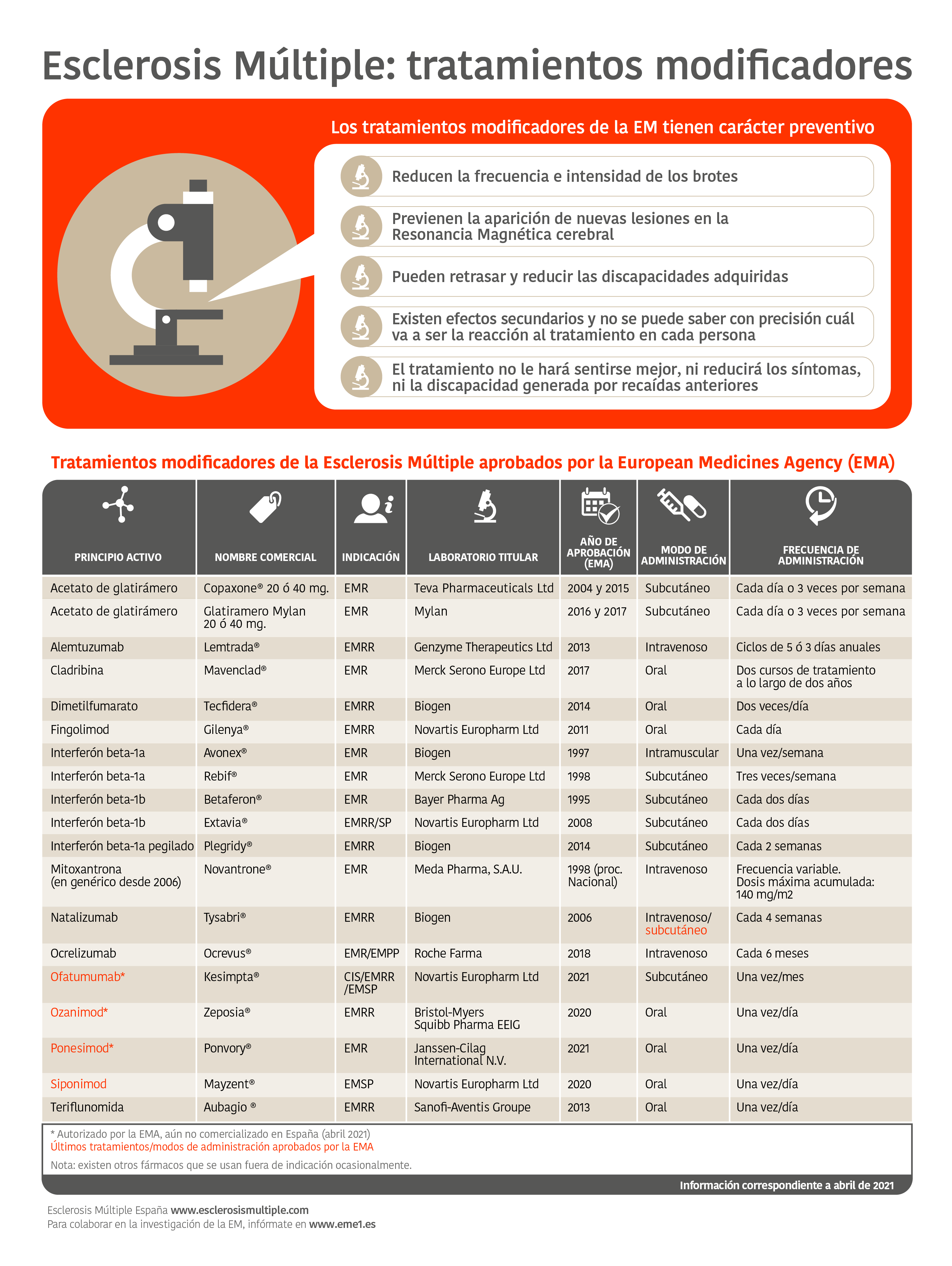 Esclerosis Múltiple: tratamientos modificadores

Los tratamientos modificadores de la EM tienen carácter preventivo

Reducen la frecuencia e intensidad de los brotes

Previenen la aparición de nuevas lesiones en la Resonancia Magnética cerebral

Pueden retrasar y reducir las discapacidades adquiridas

Existen efectos secundarios y no se puede saber con precisión cuál va a ser la reacción al tratamiento en cada persona

El tratamiento no le hará sentirse mejor, ni reducirá los síntomas, ni la discapacidad generada por recaídas anteriores

Tratamientos modificadores de la Esclerosis Múltiple aprobados por la European Medicines Agency (EMA)

| PRINCIPIO ACTIVO | NOMBRE COMERCIAL | INDICACIÓN | LABORATORIO TITULAR | AÑO DE APROBACIÓN (EMA) | MODO DE ADMINISTRACIÓN | FRECUENCIA DE ADMINISTRACIÓN |
|---|---|---|---|---|---|---|
| Acetato de glatirámero | Copaxone® 20 ó 40 mg. | EMR | Teva Pharmaceuticals Ltd | 2004 y 2015 | Subcutáneo | Cada día o 3 veces por semana |
| Acetato de glatirámero | Glatiramero Mylan 20 ó 40 mg. | EMR | Mylan | 2016 y 2017 | Subcutáneo | Cada día o 3 veces por semana |
| Alemtuzumab | Lemtrada® | EMRR | Genzyme Therapeutics Ltd | 2013 | Intravenoso | Ciclos de 5 ó 3 días anuales |
| Cladribina | Mavenclad® | EMR | Merck Serono Europe Ltd | 2017 | Oral | Dos cursos de tratamiento a lo largo de dos años |
| Dimetilfumarato | Tecfidera® | EMRR | Biogen | 2014 | Oral | Dos veces/día |
| Fingolimod | Gilenya® | EMRR | Novartis Europharm Ltd | 2011 | Oral | Cada día |
| Interferón beta-1a | Avonex® | EMR | Biogen | 1997 | Intramuscular | Una vez/semana |
| Interferón beta-1a | Rebif® | EMR | Merck Serono Europe Ltd | 1998 | Subcutáneo | Tres veces/semana |
| Interferón beta-1b | Betaferon® | EMR | Bayer Pharma Ag | 1995 | Subcutáneo | Cada dos días |
| Interferón beta-1b | Extavia® | EMRR/SP | Novartis Europharm Ltd | 2008 | Subcutáneo | Cada dos días |
| Interferón beta-1a pegilado | Plegridy® | EMRR | Biogen | 2014 | Subcutáneo | Cada 2 semanas |
| Mitoxantrona (en genérico desde 2006) | Novantrone® | EMR | Meda Pharma, S.A.U. | 1998 (proc. Nacional) | Intravenoso | Frecuencia variable. Dosis máxima acumulada: 140 mg/m2 |
| Natalizumab | Tysabri® | EMRR | Biogen | 2006 | Intravenoso/ subcutáneo | Cada 4 semanas |
| Ocrelizumab | Ocrevus® | EMR/EMPP | Roche Farma | 2018 | Intravenoso | Cada 6 meses |
| Ofatumumab* | Kesimpta® | CIS/EMRR /EMSP | Novartis Europharm Ltd | 2021 | Subcutáneo | Una vez/mes |
| Ozanimod* | Zeposia® | EMRR | Bristol-Myers Squibb Pharma EEIG | 2020 | Oral | Una vez/día |
| Ponesimod* | Ponvory® | EMR | Janssen-Cilag International N.V. | 2021 | Oral | Una vez/día |
| Siponimod | Mayzent® | EMSP | Novartis Europharm Ltd | 2020 | Oral | Una vez/día |
| Teriflunomida | Aubagio ® | EMRR | Sanofi-Aventis Groupe | 2013 | Oral | Una vez/día |

* Autorizado por la EMA, aún no comercializado en España (abril 2021)
Últimos tratamientos/modos de administración aprobados por la EMA

Nota: existen otros fármacos que se usan fuera de indicación ocasionalmente.

Información correspondiente a abril de 2021

Esclerosis Múltiple España www.esclerosismultiple.com
Para colaborar en la investigación de la EM, infórmate en www.eme1.es